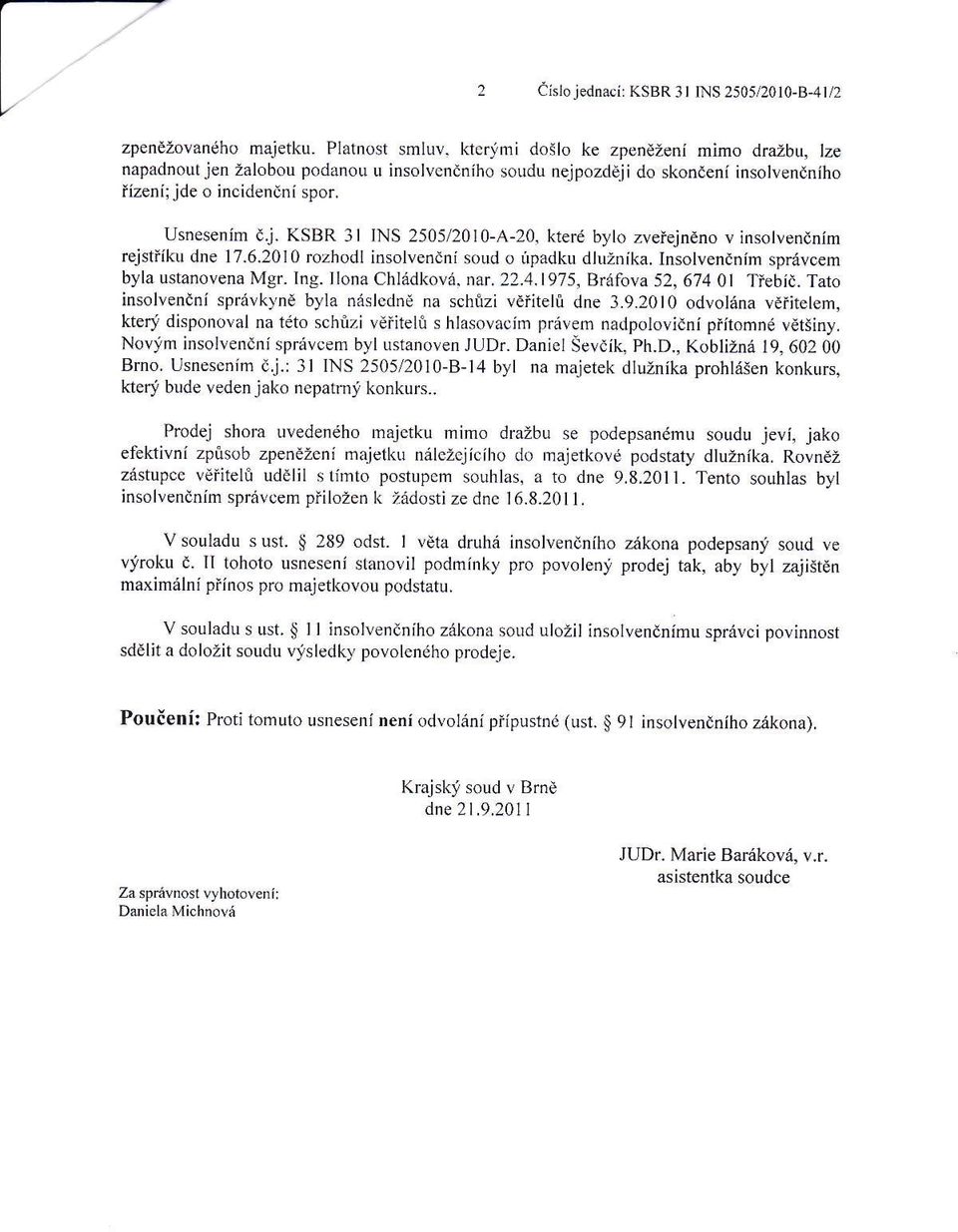 2 Číslo jednací: KSBR 31 INS 2505/2010-B-41/2

zpeněžovaného majetku. Platnost smluv, kterými došlo ke zpeněžení mimo dražbu, lze napadnout jen žalobou podanou u insolvenčního soudu nejpozději do skončení insolvenčního řízení; jde o incidenční spor.

Usnesením č.j. KSBR 31 INS 2505/2010-A-20, které bylo zveřejněno v insolvenčním rejstříku dne 17.6.2010 rozhodl insolvenční soud o úpadku dlužníka. Insolvenčním správcem byla ustanovena Mgr. Ing. Ilona Chládková, nar. 22.4.1975, Bráfova 52, 674 01 Třebíč. Tato insolvenční správkyně byla následně na schůzi věřitelů dne 3.9.2010 odvolána věřitelem, který disponoval na této schůzi věřitelů s hlasovacím právem nadpoloviční přítomné většiny. Novým insolvenční správcem byl ustanoven JUDr. Daniel Ševčík, Ph.D., Kobližná 19, 602 00 Brno. Usnesením č.j.: 31 INS 2505/2010-B-14 byl na majetek dlužníka prohlášen konkurs, který bude veden jako nepatrný konkurs..

Prodej shora uvedeného majetku mimo dražbu se podepsanému soudu jeví, jako efektivní způsob zpeněžení majetku náležejícího do majetkové podstaty dlužníka. Rovněž zástupce věřitelů udělil s tímto postupem souhlas, a to dne 9.8.2011. Tento souhlas byl insolvenčním správcem přiložen k žádosti ze dne 16.8.2011.

V souladu s ust. § 289 odst. 1 věta druhá insolvenčního zákona podepsaný soud ve výroku č. II tohoto usnesení stanovil podmínky pro povolený prodej tak, aby byl zajištěn maximální přínos pro majetkovou podstatu.

V souladu s ust. § 11 insolvenčního zákona soud uložil insolvenčnímu správci povinnost sdělit a doložit soudu výsledky povoleného prodeje.

Poučení: Proti tomuto usnesení není odvolání přípustné (ust. § 91 insolvenčního zákona).

Krajský soud v Brně
dne 21.9.2011

JUDr. Marie Baráková, v.r.
asistentka soudce

Za správnost vyhotovení:
Daniela Michnová